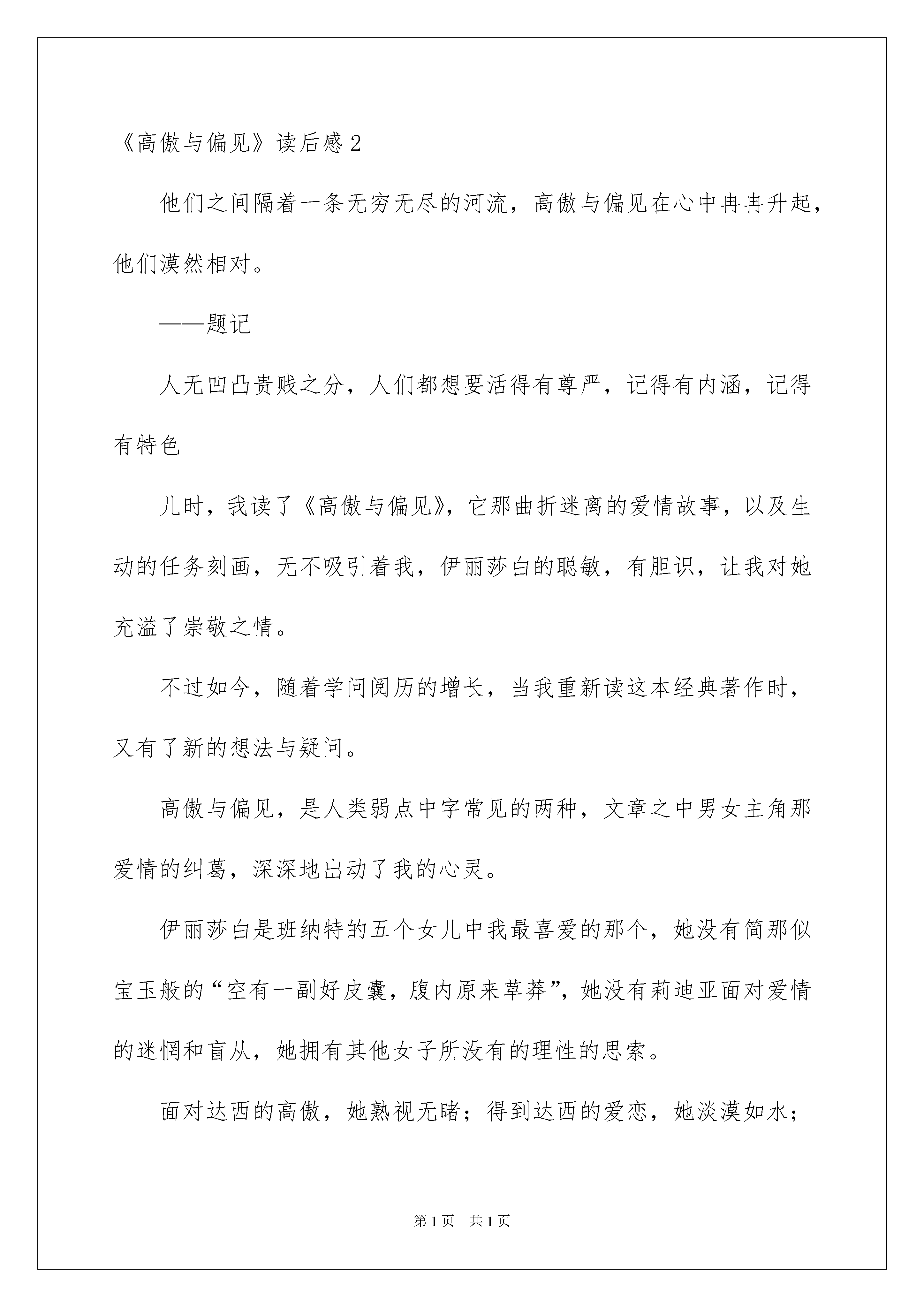 《高傲与偏见》读后感 2

他们之间隔着一条无穷无尽的河流，高傲与偏见在心中冉冉升起，他们漠然相对。

——题记

人无凹凸贵贱之分，人们都想要活得有尊严，记得有内涵，记得有特色

儿时，我读了《高傲与偏见》，它那曲折迷离的爱情故事，以及生动的任务刻画，无不吸引着我，伊丽莎白的聪敏，有胆识，让我对她充溢了崇敬之情。

不过如今，随着学问阅历的增长，当我重新读这本经典著作时，又有了新的想法与疑问。

高傲与偏见，是人类弱点中字常见的两种，文章之中男女主角那爱情的纠葛，深深地出动了我的心灵。

伊丽莎白是班纳特的五个女儿中我最喜爱的那个，她没有简那似宝玉般的“空有一副好皮囊，腹内原来草莽”，她没有莉迪亚面对爱情的迷惘和盲从，她拥有其他女子所没有的理性的思索。

面对达西的高傲，她熟视无睹；得到达西的爱恋，她淡漠如水；

第 1 页 共 1 页